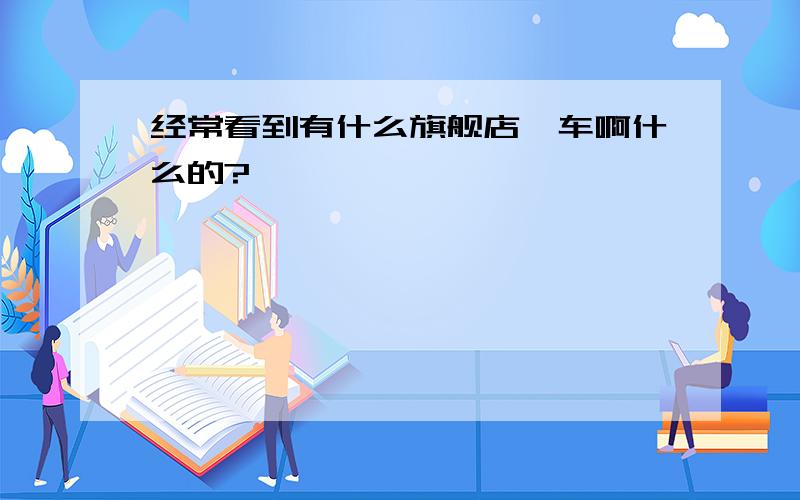 经常看到有什么旗舰店,车啊什么的?